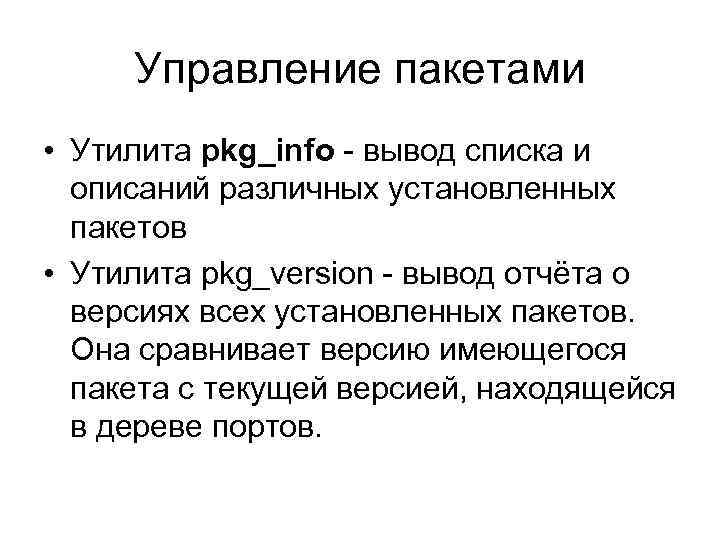 Управление пакетами

• Утилита pkg_info - вывод списка и описаний различных установленных пакетов

• Утилита pkg_version - вывод отчёта о версиях всех установленных пакетов. Она сравнивает версию имеющегося пакета с текущей версией, находящейся в дереве портов.